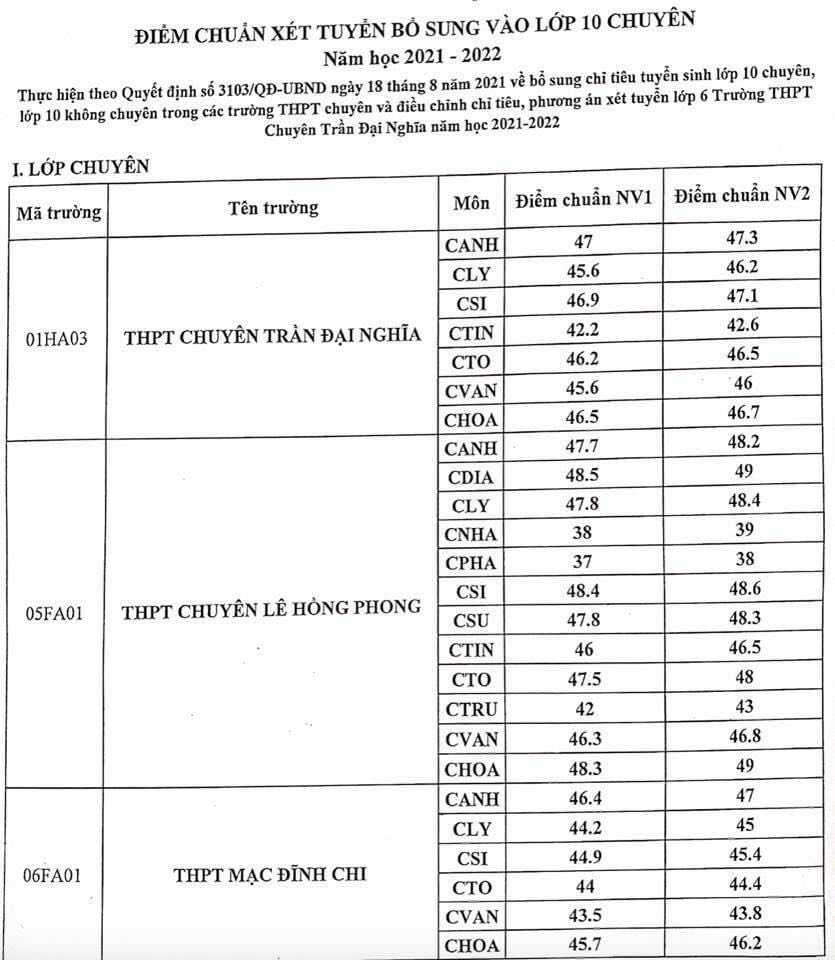 ĐIỂM CHUẨN XÉT TUYỂN BỔ SUNG VÀO LỚP 10 CHUYÊN
Năm học 2021 - 2022

Thực hiện theo Quyết định số 3103/QĐ-UBND ngày 18 tháng 8 năm 2021 về bổ sung chỉ tiêu tuyển sinh lớp 10 chuyên, lớp 10 không chuyên trong các trường THPT chuyên và điều chỉnh chỉ tiêu, phương án xét tuyển lớp 6 Trường THPT Chuyên Trần Đại Nghĩa năm học 2021-2022

I. LỚP CHUYÊN

| Mã trường | Tên trường | Môn | Điểm chuẩn NV1 | Điểm chuẩn NV2 |
|---|---|---|---|---|
| 01HA03 | THPT CHUYÊN TRẦN ĐẠI NGHĨA | CANH | 47 | 47.3 |
| | | CLY | 45.6 | 46.2 |
| | | CSI | 46.9 | 47.1 |
| | | CTIN | 42.2 | 42.6 |
| | | CTO | 46.2 | 46.5 |
| | | CVAN | 45.6 | 46 |
| | | CHOA | 46.5 | 46.7 |
| 05FA01 | THPT CHUYÊN LÊ HỒNG PHONG | CANH | 47.7 | 48.2 |
| | | CDIA | 48.5 | 49 |
| | | CLY | 47.8 | 48.4 |
| | | CNHA | 38 | 39 |
| | | CPHA | 37 | 38 |
| | | CSI | 48.4 | 48.6 |
| | | CSU | 47.8 | 48.3 |
| | | CTIN | 46 | 46.5 |
| | | CTO | 47.5 | 48 |
| | | CTRU | 42 | 43 |
| | | CVAN | 46.3 | 46.8 |
| | | CHOA | 48.3 | 49 |
| 06FA01 | THPT MẠC ĐĨNH CHI | CANH | 46.4 | 47 |
| | | CLY | 44.2 | 45 |
| | | CSI | 44.9 | 45.4 |
| | | CTO | 44 | 44.4 |
| | | CVAN | 43.5 | 43.8 |
| | | CHOA | 45.7 | 46.2 |